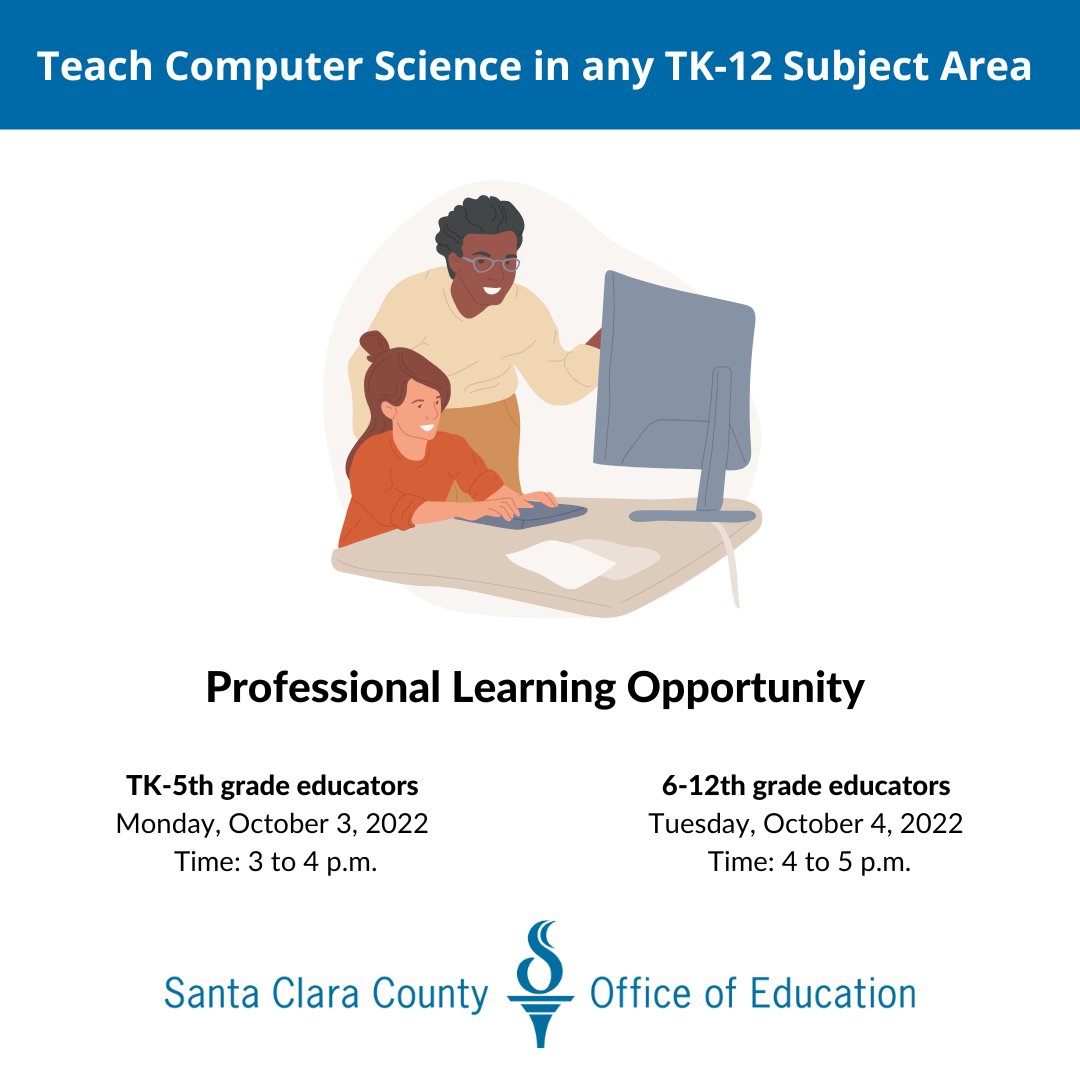 Teach Computer Science in any TK-12 Subject Area

Professional Learning Opportunity

TK-5th grade educators
Monday, October 3, 2022
Time: 3 to 4 p.m.

6-12th grade educators
Tuesday, October 4, 2022
Time: 4 to 5 p.m.

Santa Clara County Office of Education